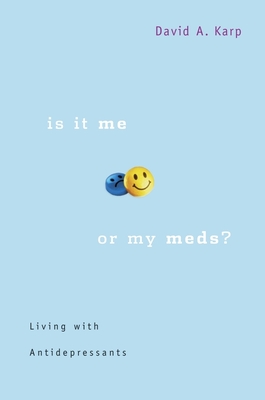 David A. Karp

is it me

or my meds?

Living with

Antidepressants